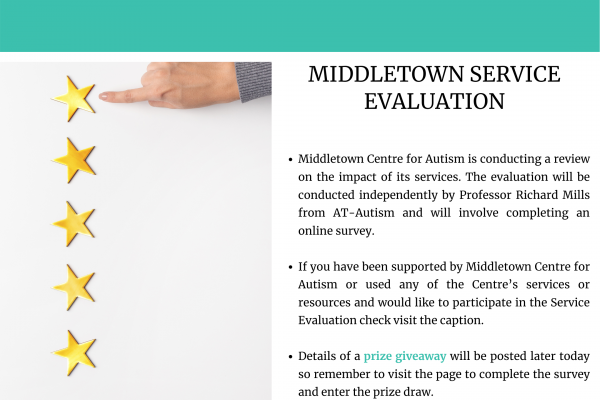 MIDDLETOWN SERVICE EVALUATION

• Middletown Centre for Autism is conducting a review on the impact of its services. The evaluation will be conducted independently by Professor Richard Mills from AT-Autism and will involve completing an online survey.

• If you have been supported by Middletown Centre for Autism or used any of the Centre's services or resources and would like to participate in the Service Evaluation check visit the caption.

• Details of a prize giveaway will be posted later today so remember to visit the page to complete the survey and enter the prize draw.